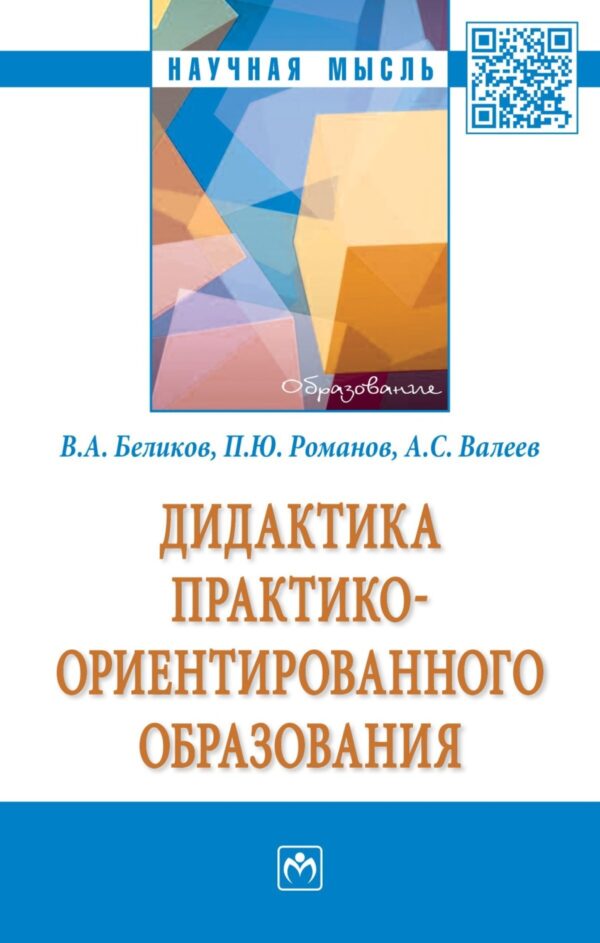 НАУЧНАЯ МЫСЛЬ

Образование

В.А. Беликов, П.Ю. Романов, А.С. Валеев

ДИДАКТИКА ПРАКТИКО-ОРИЕНТИРОВАННОГО ОБРАЗОВАНИЯ